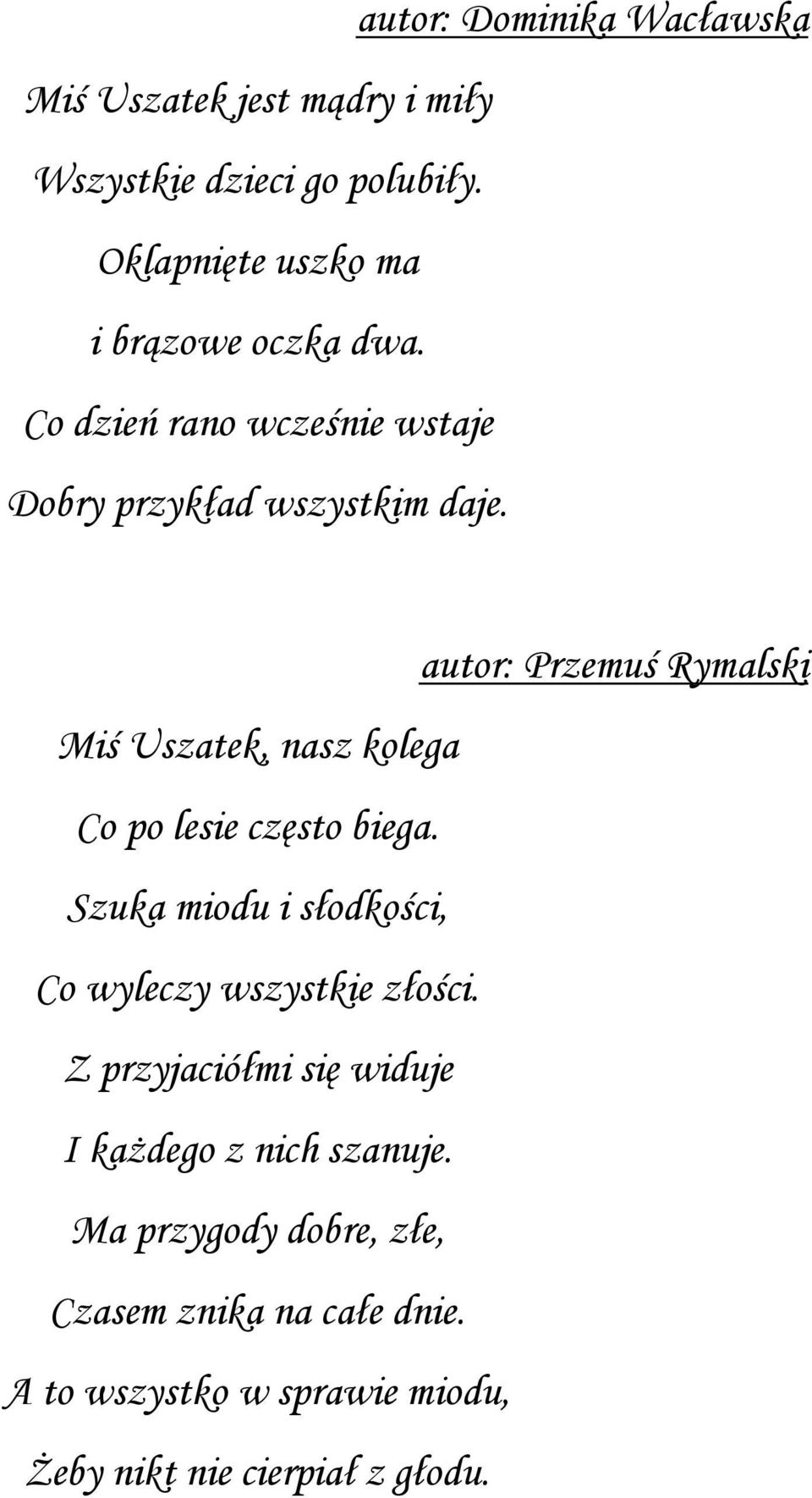 autor: Dominika Wacławska

Miś Uszatek jest mądry i miły
Wszystkie dzieci go polubiły.
Oklapnięte uszko ma
i brązowe oczka dwa.
Co dzień rano wcześnie wstaje
Dobry przykład wszystkim daje.

autor: Przemuś Rymalski

Miś Uszatek, nasz kolega
Co po lesie często biega.
Szuka miodu i słodkości,
Co wyleczy wszystkie złości.
Z przyjaciółmi się widuje
I każdego z nich szanuje.
Ma przygody dobre, złe,
Czasem znika na całe dnie.
A to wszystko w sprawie miodu,
Żeby nikt nie cierpiał z głodu.